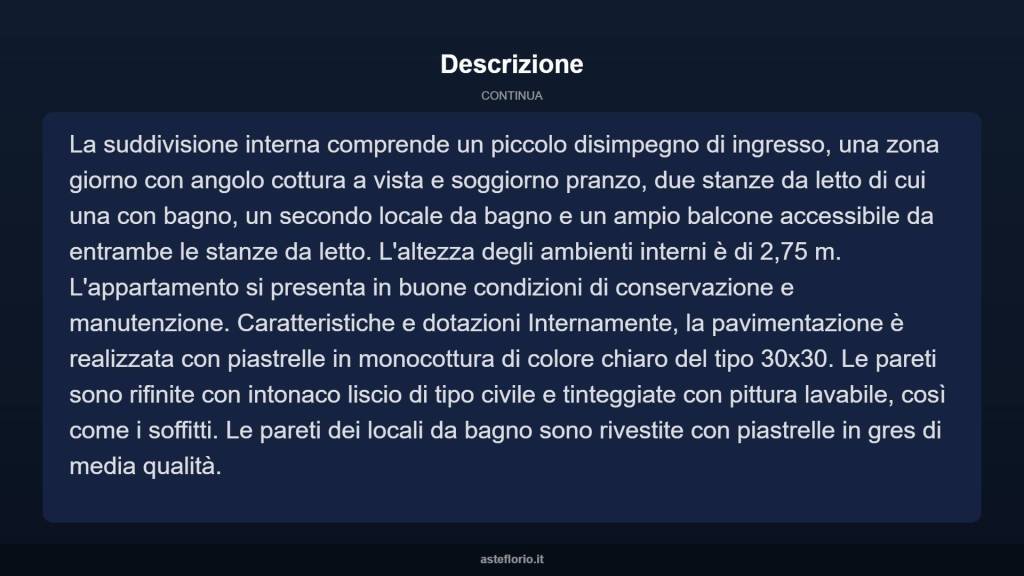 Descrizione

CONTINUA

La suddivisione interna comprende un piccolo disimpegno di ingresso, una zona giorno con angolo cottura a vista e soggiorno pranzo, due stanze da letto di cui una con bagno, un secondo locale da bagno e un ampio balcone accessibile da entrambe le stanze da letto. L'altezza degli ambienti interni è di 2,75 m. L'appartamento si presenta in buone condizioni di conservazione e manutenzione. Caratteristiche e dotazioni Internamente, la pavimentazione è realizzata con piastrelle in monocottura di colore chiaro del tipo 30x30. Le pareti sono rifinite con intonaco liscio di tipo civile e tinteggiate con pittura lavabile, così come i soffitti. Le pareti dei locali da bagno sono rivestite con piastrelle in gres di media qualità.

asteflorio.it